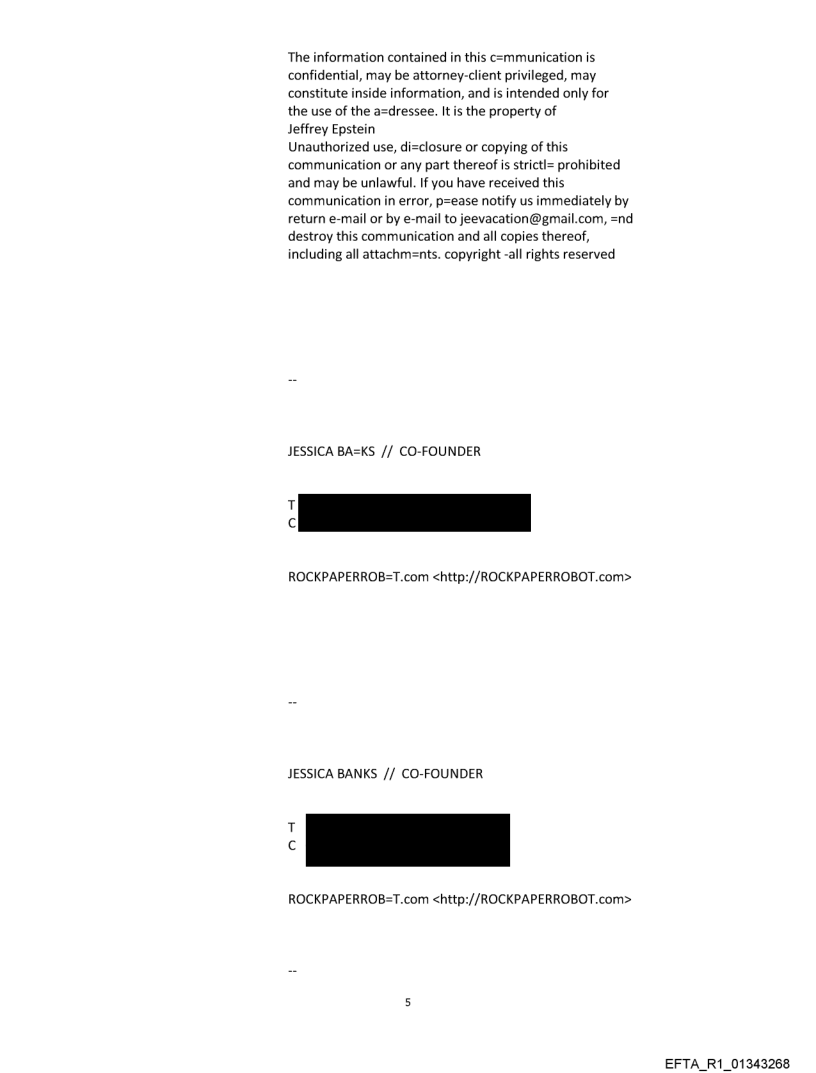 The information contained in this c=mmunication is confidential, may be attorney-client privileged, may constitute inside information, and is intended only for the use of the a=dressee. It is the property of Jeffrey Epstein
Unauthorized use, di=closure or copying of this communication or any part thereof is strictl= prohibited and may be unlawful. If you have received this communication in error, p=ease notify us immediately by return e-mail or by e-mail to jeevacation@gmail.com, =nd destroy this communication and all copies thereof, including all attachm=nts. copyright -all rights reserved

--

JESSICA BA=KS // CO-FOUNDER

T
C

ROCKPAPERROB=T.com <http://ROCKPAPERROBOT.com>

--

JESSICA BANKS // CO-FOUNDER

T
C

ROCKPAPERROB=T.com <http://ROCKPAPERROBOT.com>

--

5

EFTA_R1_01343268